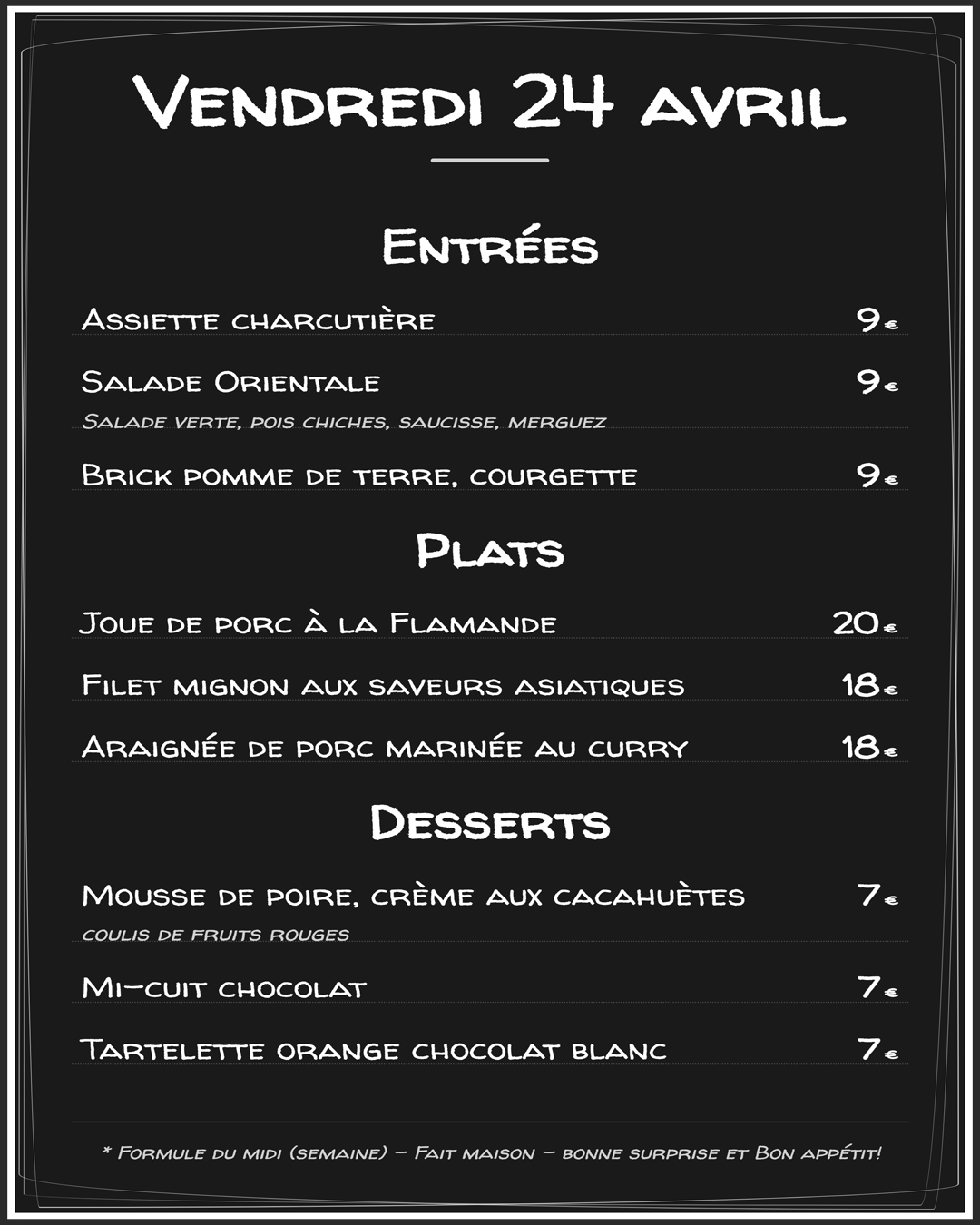 Vendredi 24 avril

Entrées

Assiette charcutière 9€

Salade Orientale 9€
Salade verte, pois chiches, saucisse, merguez

Brick pomme de terre, courgette 9€

Plats

Joue de porc à la Flamande 20€

Filet mignon aux saveurs asiatiques 18€

Araignée de porc marinée au curry 18€

Desserts

Mousse de poire, crème aux cacahuètes 7€
coulis de fruits rouges

Mi-cuit chocolat 7€

Tartelette orange chocolat blanc 7€

* Formule du midi (semaine) – Fait maison – bonne surprise et Bon appétit!